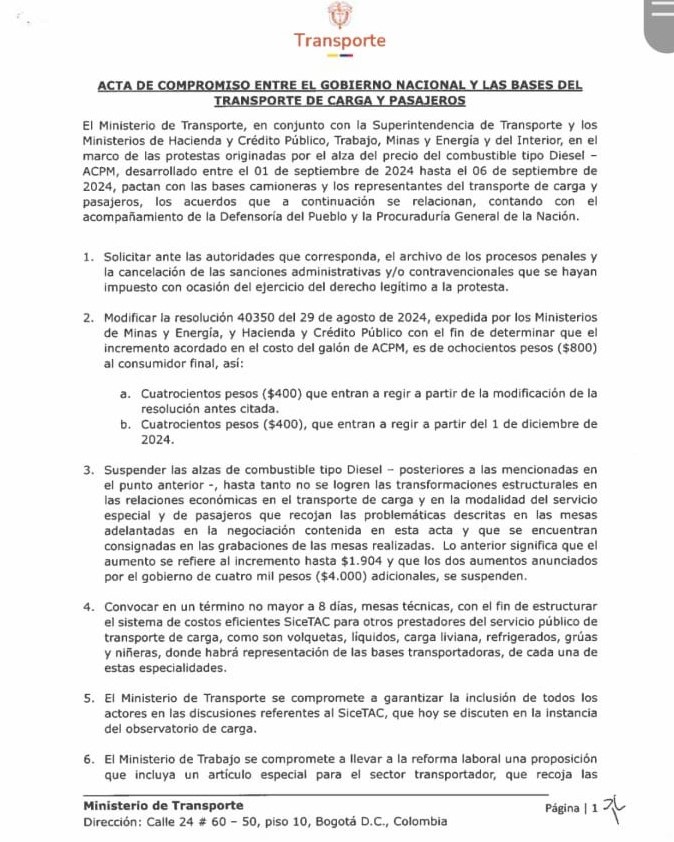 Transporte

ACTA DE COMPROMISO ENTRE EL GOBIERNO NACIONAL Y LAS BASES DEL TRANSPORTE DE CARGA Y PASAJEROS

El Ministerio de Transporte, en conjunto con la Superintendencia de Transporte y los Ministerios de Hacienda y Crédito Público, Trabajo, Minas y Energía y del Interior, en el marco de las protestas originadas por el alza del precio del combustible tipo Diesel – ACPM, desarrollado entre el 01 de septiembre de 2024 hasta el 06 de septiembre de 2024, pactan con las bases camioneras y los representantes del transporte de carga y pasajeros, los acuerdos que a continuación se relacionan, contando con el acompañamiento de la Defensoría del Pueblo y la Procuraduría General de la Nación.

1. Solicitar ante las autoridades que corresponda, el archivo de los procesos penales y la cancelación de las sanciones administrativas y/o contravencionales que se hayan impuesto con ocasión del ejercicio del derecho legítimo a la protesta.

2. Modificar la resolución 40350 del 29 de agosto de 2024, expedida por los Ministerios de Minas y Energía, y Hacienda y Crédito Público con el fin de determinar que el incremento acordado en el costo del galón de ACPM, es de ochocientos pesos ($800) al consumidor final, así:

a. Cuatrocientos pesos ($400) que entran a regir a partir de la modificación de la resolución antes citada.
b. Cuatrocientos pesos ($400), que entran a regir a partir del 1 de diciembre de 2024.

3. Suspender las alzas de combustible tipo Diesel – posteriores a las mencionadas en el punto anterior -, hasta tanto no se logren las transformaciones estructurales en las relaciones económicas en el transporte de carga y en la modalidad del servicio especial y de pasajeros que recojan las problemáticas descritas en las mesas adelantadas en la negociación contenida en esta acta y que se encuentran consignadas en las grabaciones de las mesas realizadas. Lo anterior significa que el aumento se refiere al incremento hasta $1.904 y que los dos aumentos anunciados por el gobierno de cuatro mil pesos ($4.000) adicionales, se suspenden.

4. Convocar en un término no mayor a 8 días, mesas técnicas, con el fin de estructurar el sistema de costos eficientes SiceTAC para otros prestadores del servicio público de transporte de carga, como son volquetas, líquidos, carga liviana, refrigerados, grúas y niñeras, donde habrá representación de las bases transportadoras, de cada una de estas especialidades.

5. El Ministerio de Transporte se compromete a garantizar la inclusión de todos los actores en las discusiones referentes al SiceTAC, que hoy se discuten en la instancia del observatorio de carga.

6. El Ministerio de Trabajo se compromete a llevar a la reforma laboral una proposición que incluya un artículo especial para el sector transportador, que recoja las

Ministerio de Transporte
Dirección: Calle 24 # 60 – 50, piso 10, Bogotá D.C., Colombia
Página | 1